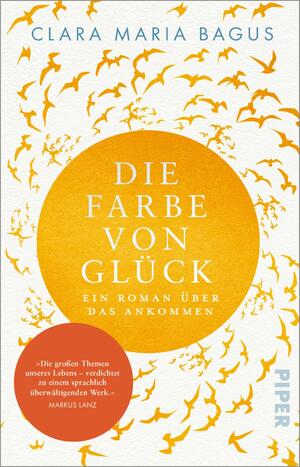 CLARA MARIA BAGUS

DIE FARBE VON GLÜCK

EIN ROMAN ÜBER DAS ANKOMMEN

»Die großen Themen unseres Lebens – verdichtet zu einem sprachlich überwältigenden Werk.«
MARKUS LANZ

PIPER